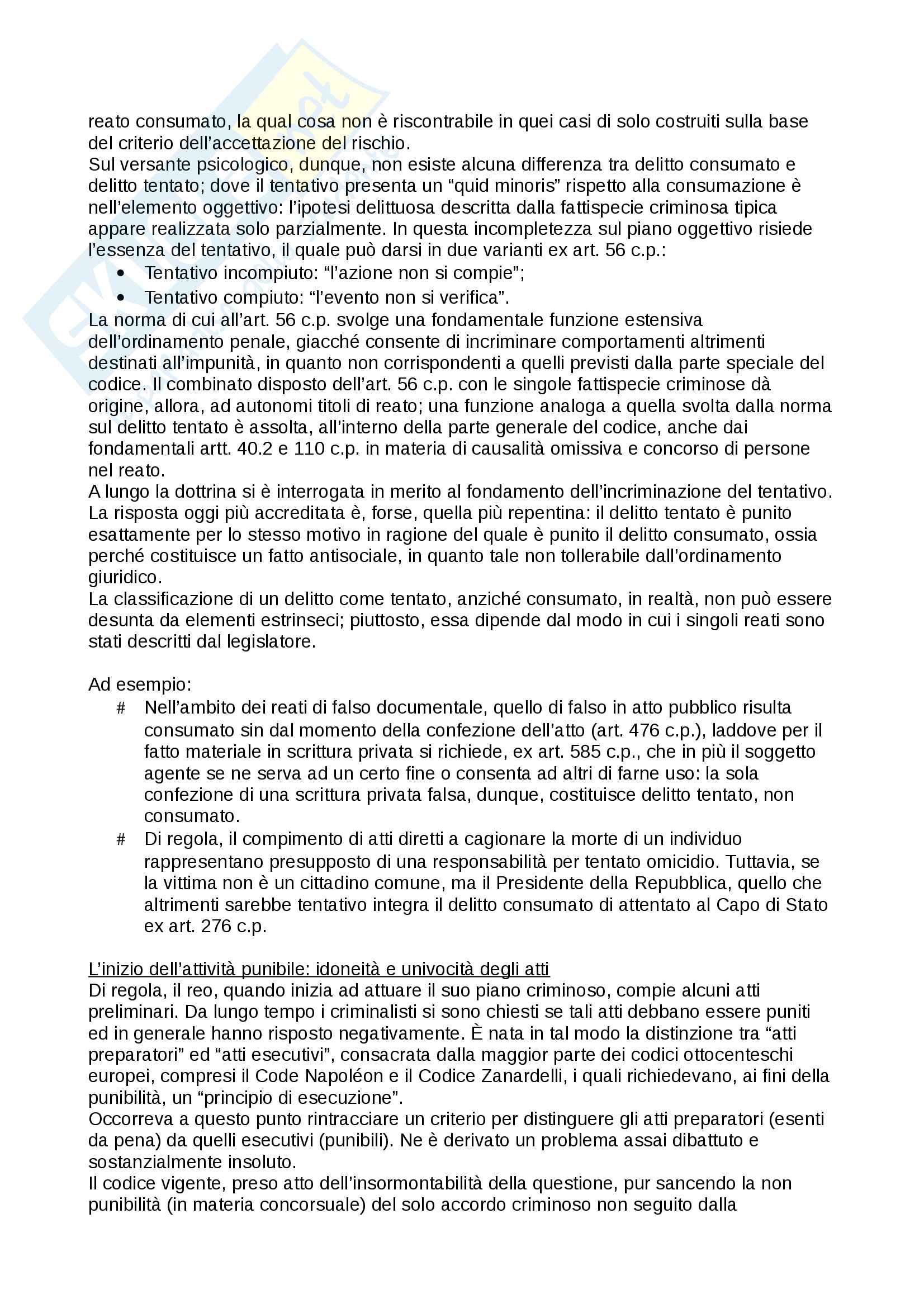 reato consumato, la qual cosa non è riscontrabile in quei casi di solo costruiti sulla base del criterio dell'accettazione del rischio.
Sul versante psicologico, dunque, non esiste alcuna differenza tra delitto consumato e delitto tentato; dove il tentativo presenta un "quid minoris" rispetto alla consumazione è nell'elemento oggettivo: l'ipotesi delittuosa descritta dalla fattispecie criminosa tipica appare realizzata solo parzialmente. In questa incompletezza sul piano oggettivo risiede l'essenza del tentativo, il quale può darsi in due varianti ex art. 56 c.p.:
• Tentativo incompiuto: "l'azione non si compie";
• Tentativo compiuto: "l'evento non si verifica".
La norma di cui all'art. 56 c.p. svolge una fondamentale funzione estensiva dell'ordinamento penale, giacché consente di incriminare comportamenti altrimenti destinati all'impunità, in quanto non corrispondenti a quelli previsti dalla parte speciale del codice. Il combinato disposto dell'art. 56 c.p. con le singole fattispecie criminose dà origine, allora, ad autonomi titoli di reato; una funzione analoga a quella svolta dalla norma sul delitto tentato è assolta, all'interno della parte generale del codice, anche dai fondamentali artt. 40.2 e 110 c.p. in materia di causalità omissiva e concorso di persone nel reato.
A lungo la dottrina si è interrogata in merito al fondamento dell'incriminazione del tentativo. La risposta oggi più accreditata è, forse, quella più repentina: il delitto tentato è punito esattamente per lo stesso motivo in ragione del quale è punito il delitto consumato, ossia perché costituisce un fatto antisociale, in quanto tale non tollerabile dall'ordinamento giuridico.
La classificazione di un delitto come tentato, anziché consumato, in realtà, non può essere desunta da elementi estrinseci; piuttosto, essa dipende dal modo in cui i singoli reati sono stati descritti dal legislatore.

Ad esempio:
# Nell'ambito dei reati di falso documentale, quello di falso in atto pubblico risulta consumato sin dal momento della confezione dell'atto (art. 476 c.p.), laddove per il fatto materiale in scrittura privata si richiede, ex art. 585 c.p., che in più il soggetto agente se ne serva ad un certo fine o consenta ad altri di farne uso: la sola confezione di una scrittura privata falsa, dunque, costituisce delitto tentato, non consumato.
# Di regola, il compimento di atti diretti a cagionare la morte di un individuo rappresentano presupposto di una responsabilità per tentato omicidio. Tuttavia, se la vittima non è un cittadino comune, ma il Presidente della Repubblica, quello che altrimenti sarebbe tentativo integra il delitto consumato di attentato al Capo di Stato ex art. 276 c.p.

L'inizio dell'attività punibile: idoneità e univocità degli atti
Di regola, il reo, quando inizia ad attuare il suo piano criminoso, compie alcuni atti preliminari. Da lungo tempo i criminalisti si sono chiesti se tali atti debbano essere puniti ed in generale hanno risposto negativamente. È nata in tal modo la distinzione tra "atti preparatori" ed "atti esecutivi", consacrata dalla maggior parte dei codici ottocenteschi europei, compresi il Code Napoléon e il Codice Zanardelli, i quali richiedevano, ai fini della punibilità, un "principio di esecuzione".
Occorreva a questo punto rintracciare un criterio per distinguere gli atti preparatori (esenti da pena) da quelli esecutivi (punibili). Ne è derivato un problema assai dibattuto e sostanzialmente insoluto.
Il codice vigente, preso atto dell'insormontabilità della questione, pur sancendo la non punibilità (in materia concorsuale) del solo accordo criminoso non seguito dalla